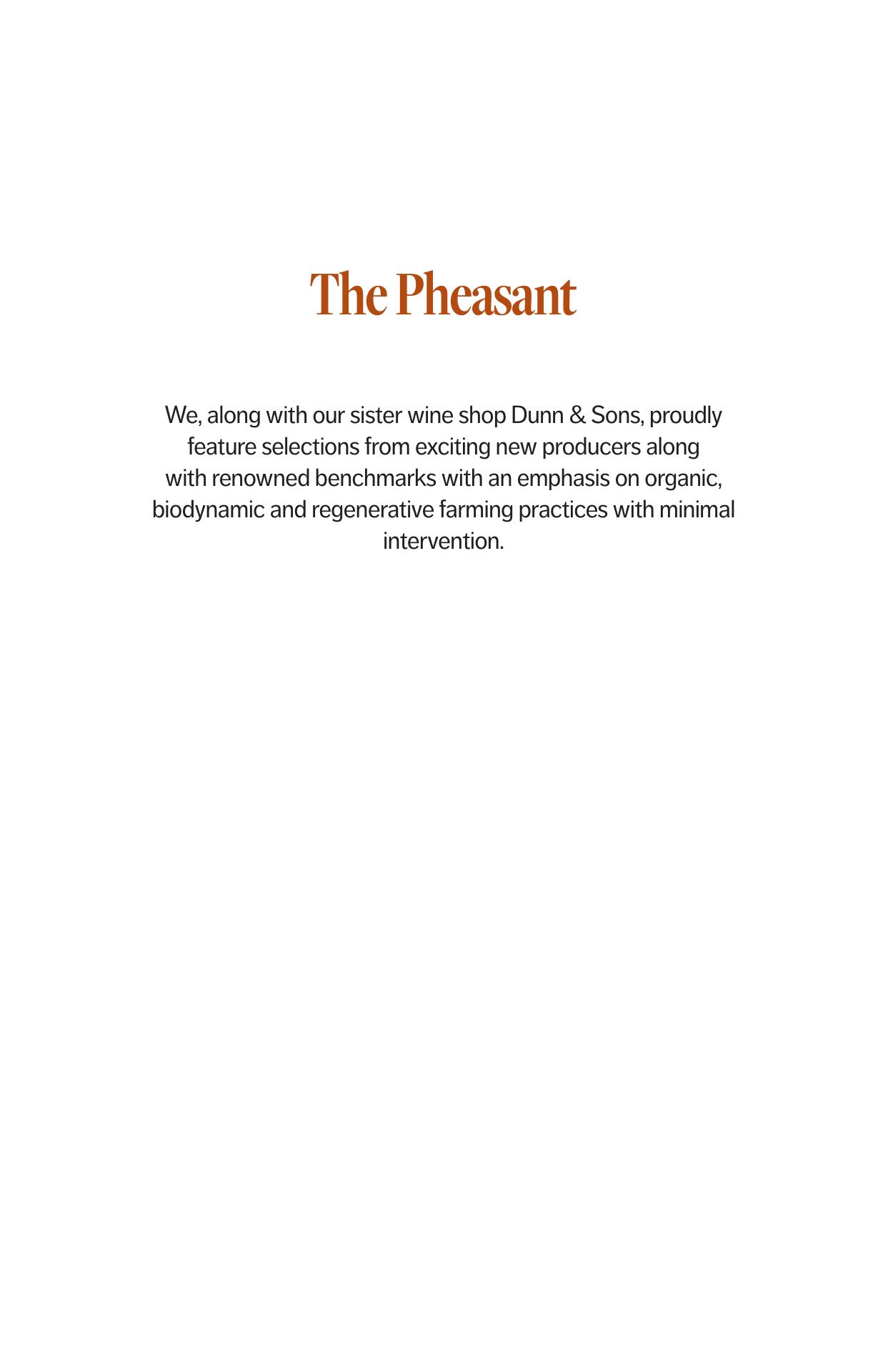 The Pheasant

We, along with our sister wine shop Dunn & Sons, proudly feature selections from exciting new producers along with renowned benchmarks with an emphasis on organic, biodynamic and regenerative farming practices with minimal intervention.